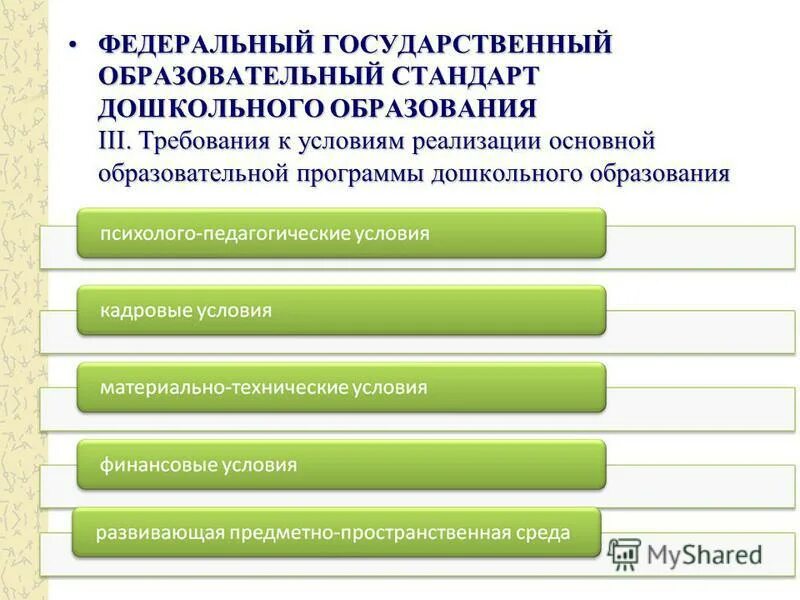 • ФЕДЕРАЛЬНЫЙ ГОСУДАРСТВЕННЫЙ ОБРАЗОВАТЕЛЬНЫЙ СТАНДАРТ ДОШКОЛЬНОГО ОБРАЗОВАНИЯ
III. Требования к условиям реализации основной образовательной программы дошкольного образования

психолого-педагогические условия

кадровые условия

материально-технические условия

финансовые условия

развивающая предметно-пространственная среда

MyShared